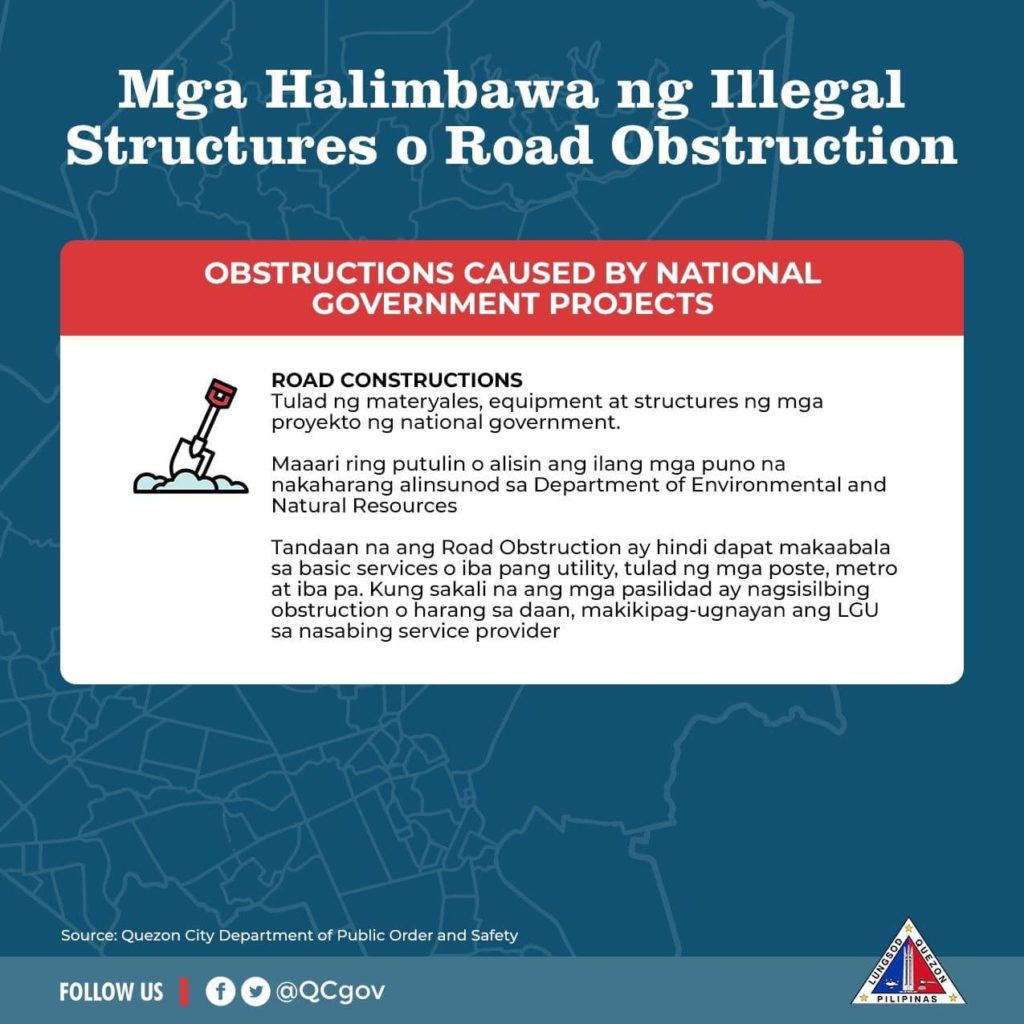 Mga Halimbawa ng Illegal Structures o Road Obstruction

OBSTRUCTIONS CAUSED BY NATIONAL GOVERNMENT PROJECTS

ROAD CONSTRUCTIONS
Tulad ng materyales, equipment at structures ng mga proyekto ng national government.

Maaari ring putulin o alisin ang ilang mga puno na nakaharang alinsunod sa Department of Environmental and Natural Resources

Tandaan na ang Road Obstruction ay hindi dapat makaabala sa basic services o iba pang utility, tulad ng mga poste, metro at iba pa. Kung sakali na ang mga pasilidad ay nagsisilbing obstruction o harang sa daan, makikipag-ugnayan ang LGU sa nasabing service provider

Source: Quezon City Department of Public Order and Safety

FOLLOW US @QCgov

LUNGSOD QUEZON
PILIPINAS